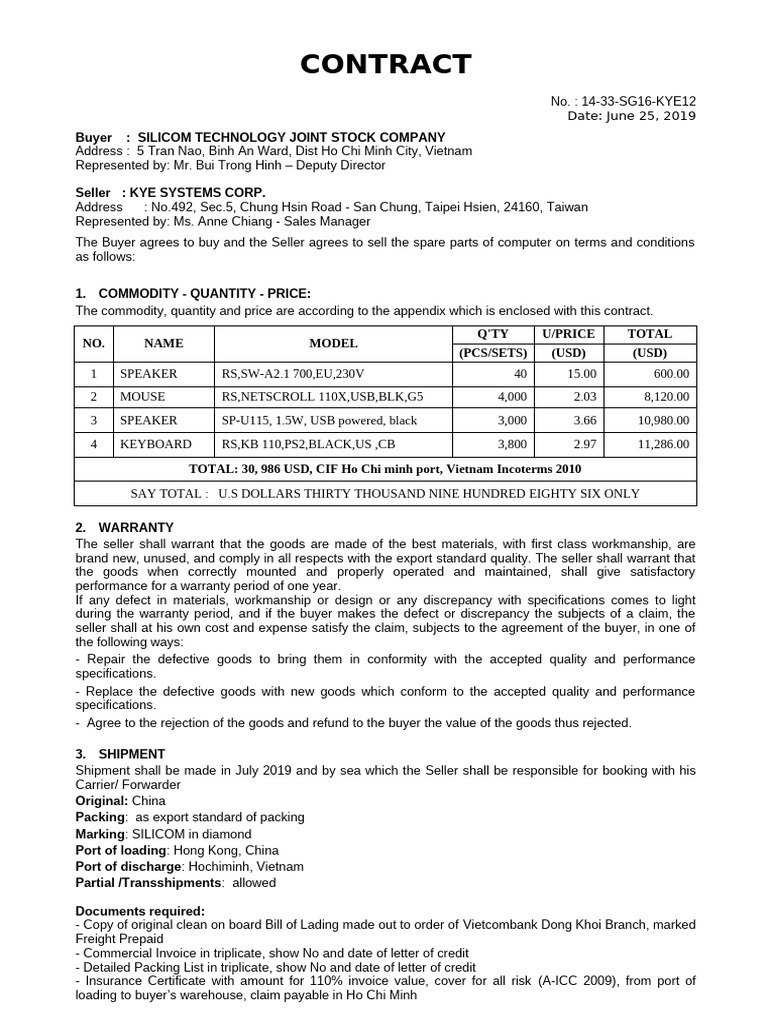 CONTRACT

No. : 14-33-SG16-KYE12
Date: June 25, 2019

Buyer : SILICOM TECHNOLOGY JOINT STOCK COMPANY
Address : 5 Tran Nao, Binh An Ward, Dist Ho Chi Minh City, Vietnam
Represented by: Mr. Bui Trong Hinh – Deputy Director

Seller : KYE SYSTEMS CORP.
Address : No.492, Sec.5, Chung Hsin Road - San Chung, Taipei Hsien, 24160, Taiwan
Represented by: Ms. Anne Chiang - Sales Manager

The Buyer agrees to buy and the Seller agrees to sell the spare parts of computer on terms and conditions as follows:

1. COMMODITY - QUANTITY - PRICE:
The commodity, quantity and price are according to the appendix which is enclosed with this contract.

| NO. | NAME | MODEL | Q'TY (PCS/SETS) | U/PRICE (USD) | TOTAL (USD) |
|---|---|---|---|---|---|
| 1 | SPEAKER | RS,SW-A2.1 700,EU,230V | 40 | 15.00 | 600.00 |
| 2 | MOUSE | RS,NETSCROLL 110X,USB,BLK,G5 | 4,000 | 2.03 | 8,120.00 |
| 3 | SPEAKER | SP-U115, 1.5W, USB powered, black | 3,000 | 3.66 | 10,980.00 |
| 4 | KEYBOARD | RS,KB 110,PS2,BLACK,US ,CB | 3,800 | 2.97 | 11,286.00 |
| TOTAL: 30, 986 USD, CIF Ho Chi minh port, Vietnam Incoterms 2010 | | | | | |
| SAY TOTAL : U.S DOLLARS THIRTY THOUSAND NINE HUNDRED EIGHTY SIX ONLY | | | | | |

2. WARRANTY
The seller shall warrant that the goods are made of the best materials, with first class workmanship, are brand new, unused, and comply in all respects with the export standard quality. The seller shall warrant that the goods when correctly mounted and properly operated and maintained, shall give satisfactory performance for a warranty period of one year.
If any defect in materials, workmanship or design or any discrepancy with specifications comes to light during the warranty period, and if the buyer makes the defect or discrepancy the subjects of a claim, the seller shall at his own cost and expense satisfy the claim, subjects to the agreement of the buyer, in one of the following ways:
- Repair the defective goods to bring them in conformity with the accepted quality and performance specifications.
- Replace the defective goods with new goods which conform to the accepted quality and performance specifications.
- Agree to the rejection of the goods and refund to the buyer the value of the goods thus rejected.

3. SHIPMENT
Shipment shall be made in July 2019 and by sea which the Seller shall be responsible for booking with his Carrier/ Forwarder
Original: China
Packing: as export standard of packing
Marking: SILICOM in diamond
Port of loading: Hong Kong, China
Port of discharge: Hochiminh, Vietnam
Partial /Transshipments: allowed

Documents required:
- Copy of original clean on board Bill of Lading made out to order of Vietcombank Dong Khoi Branch, marked Freight Prepaid
- Commercial Invoice in triplicate, show No and date of letter of credit
- Detailed Packing List in triplicate, show No and date of letter of credit
- Insurance Certificate with amount for 110% invoice value, cover for all risk (A-ICC 2009), from port of loading to buyer's warehouse, claim payable in Ho Chi Minh